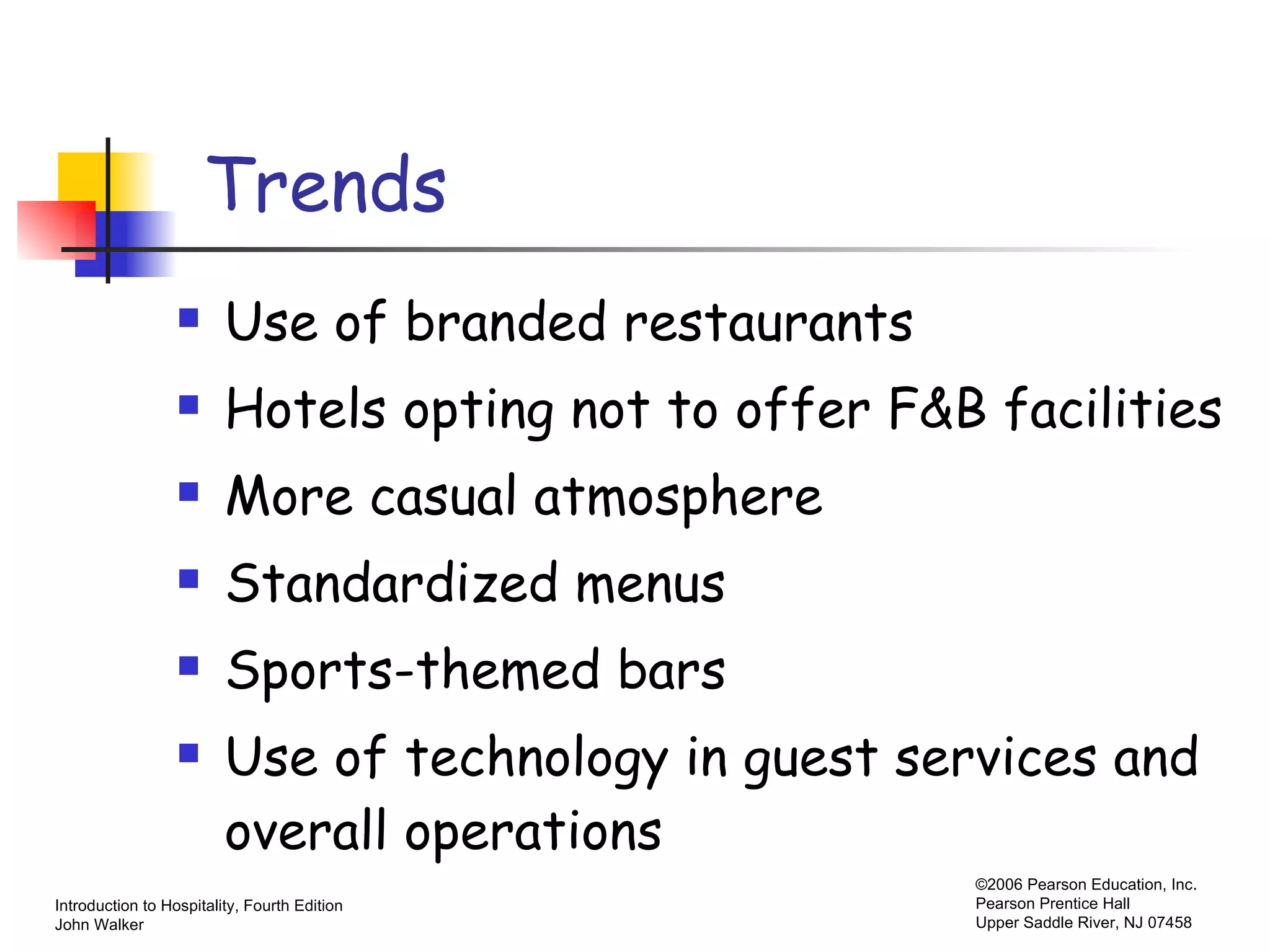 Trends

- Use of branded restaurants
- Hotels opting not to offer F&B facilities
- More casual atmosphere
- Standardized menus
- Sports-themed bars
- Use of technology in guest services and overall operations

Introduction to Hospitality, Fourth Edition
John Walker

©2006 Pearson Education, Inc.
Pearson Prentice Hall
Upper Saddle River, NJ 07458